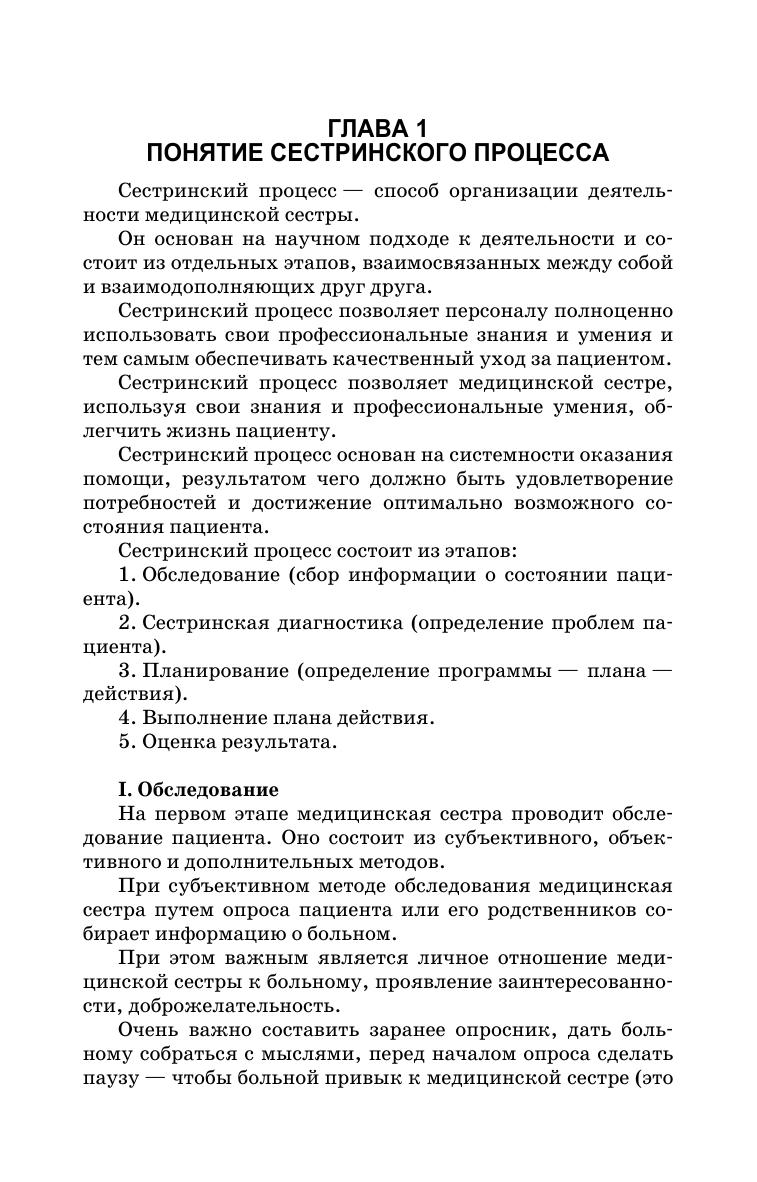 ГЛАВА 1
ПОНЯТИЕ СЕСТРИНСКОГО ПРОЦЕССА

Сестринский процесс — способ организации деятельности медицинской сестры.

Он основан на научном подходе к деятельности и состоит из отдельных этапов, взаимосвязанных между собой и взаимодополняющих друг друга.

Сестринский процесс позволяет персоналу полноценно использовать свои профессиональные знания и умения и тем самым обеспечивать качественный уход за пациентом.

Сестринский процесс позволяет медицинской сестре, используя свои знания и профессиональные умения, облегчить жизнь пациенту.

Сестринский процесс основан на системности оказания помощи, результатом чего должно быть удовлетворение потребностей и достижение оптимально возможного состояния пациента.

Сестринский процесс состоит из этапов:

1. Обследование (сбор информации о состоянии пациента).

2. Сестринская диагностика (определение проблем пациента).

3. Планирование (определение программы — плана — действия).

4. Выполнение плана действия.

5. Оценка результата.

I. Обследование

На первом этапе медицинская сестра проводит обследование пациента. Оно состоит из субъективного, объективного и дополнительных методов.

При субъективном методе обследования медицинская сестра путем опроса пациента или его родственников собирает информацию о больном.

При этом важным является личное отношение медицинской сестры к больному, проявление заинтересованности, доброжелательность.

Очень важно составить заранее опросник, дать больному собраться с мыслями, перед началом опроса сделать паузу — чтобы больной привык к медицинской сестре (это